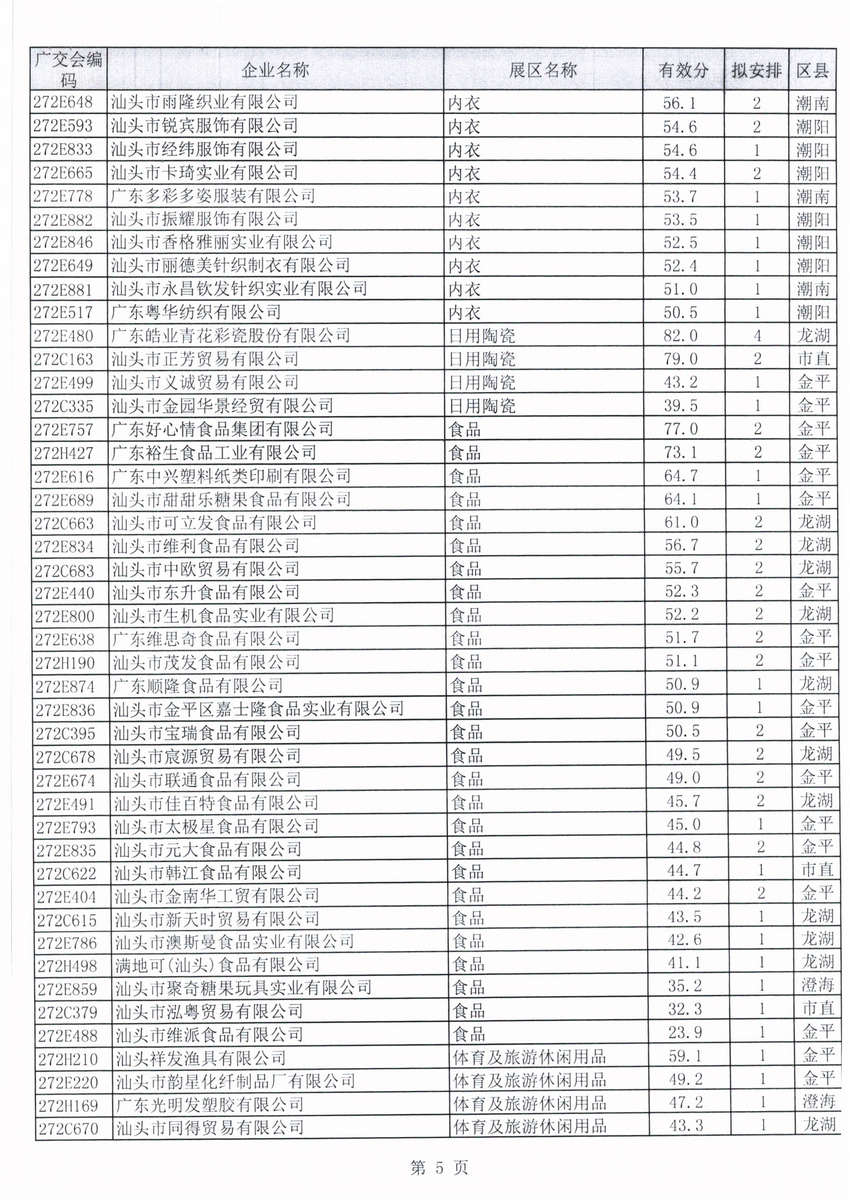 | 广交会编码 | 企业名称 | 展区名称 | 有效分 | 拟安排 | 区县 |
|---|---|---|---|---|---|
| 272E648 | 汕头市雨隆织业有限公司 | 内衣 | 56.1 | 2 | 潮南 |
| 272E593 | 汕头市锐宾服饰有限公司 | 内衣 | 54.6 | 2 | 潮阳 |
| 272E833 | 汕头市经纬服饰有限公司 | 内衣 | 54.6 | 1 | 潮阳 |
| 272E665 | 汕头市卡琦实业有限公司 | 内衣 | 54.4 | 2 | 潮阳 |
| 272E778 | 广东多彩多姿服装有限公司 | 内衣 | 53.7 | 1 | 潮南 |
| 272E882 | 汕头市振耀服饰有限公司 | 内衣 | 53.5 | 1 | 潮阳 |
| 272E846 | 汕头市香格雅丽实业有限公司 | 内衣 | 52.5 | 1 | 潮阳 |
| 272E649 | 汕头市丽德美针织制衣有限公司 | 内衣 | 52.4 | 1 | 潮阳 |
| 272E881 | 汕头市永昌钦发针织实业有限公司 | 内衣 | 51.0 | 1 | 潮南 |
| 272E517 | 广东粤华纺织有限公司 | 内衣 | 50.5 | 1 | 潮阳 |
| 272E480 | 广东皓业青花彩瓷股份有限公司 | 日用陶瓷 | 82.0 | 4 | 龙湖 |
| 272C163 | 汕头市正芳贸易有限公司 | 日用陶瓷 | 79.0 | 2 | 市直 |
| 272E499 | 汕头市义诚贸易有限公司 | 日用陶瓷 | 43.2 | 1 | 金平 |
| 272C335 | 汕头市金园华景经贸有限公司 | 日用陶瓷 | 39.5 | 1 | 金平 |
| 272E757 | 广东好心情食品集团有限公司 | 食品 | 77.0 | 2 | 金平 |
| 272H427 | 广东裕生食品工业有限公司 | 食品 | 73.1 | 2 | 金平 |
| 272E616 | 广东中兴塑料纸类印刷有限公司 | 食品 | 64.7 | 1 | 金平 |
| 272E689 | 汕头市甜甜乐糖果食品有限公司 | 食品 | 64.1 | 1 | 金平 |
| 272C663 | 汕头市可立发食品有限公司 | 食品 | 61.0 | 2 | 龙湖 |
| 272E834 | 汕头市维利食品有限公司 | 食品 | 56.7 | 2 | 龙湖 |
| 272C683 | 汕头市中欧贸易有限公司 | 食品 | 55.7 | 2 | 龙湖 |
| 272E440 | 汕头市东升食品有限公司 | 食品 | 52.3 | 2 | 金平 |
| 272E800 | 汕头市生机食品实业有限公司 | 食品 | 52.2 | 2 | 龙湖 |
| 272E638 | 广东维思奇食品有限公司 | 食品 | 51.7 | 2 | 金平 |
| 272H190 | 汕头市茂发食品有限公司 | 食品 | 51.1 | 2 | 金平 |
| 272E874 | 广东顺隆食品有限公司 | 食品 | 50.9 | 1 | 龙湖 |
| 272E836 | 汕头市金平区嘉士隆食品实业有限公司 | 食品 | 50.9 | 1 | 金平 |
| 272C395 | 汕头市宝瑞食品有限公司 | 食品 | 50.5 | 2 | 金平 |
| 272C678 | 汕头市宸源贸易有限公司 | 食品 | 49.5 | 2 | 龙湖 |
| 272E674 | 汕头市联通食品有限公司 | 食品 | 49.0 | 2 | 金平 |
| 272E491 | 汕头市佳百特食品有限公司 | 食品 | 45.7 | 2 | 龙湖 |
| 272E793 | 汕头市太极星食品有限公司 | 食品 | 45.0 | 1 | 金平 |
| 272E835 | 汕头市元大食品有限公司 | 食品 | 44.8 | 2 | 金平 |
| 272C622 | 汕头市韩江食品有限公司 | 食品 | 44.7 | 1 | 市直 |
| 272E404 | 汕头市金南华工贸有限公司 | 食品 | 44.2 | 2 | 金平 |
| 272C615 | 汕头市新天时贸易有限公司 | 食品 | 43.5 | 1 | 龙湖 |
| 272E786 | 汕头市澳斯曼食品实业有限公司 | 食品 | 42.6 | 1 | 龙湖 |
| 272H498 | 满地可(汕头)食品有限公司 | 食品 | 41.1 | 1 | 龙湖 |
| 272E859 | 汕头市聚奇糖果玩具实业有限公司 | 食品 | 35.2 | 1 | 澄海 |
| 272C379 | 汕头市泓粤贸易有限公司 | 食品 | 32.3 | 1 | 市直 |
| 272E488 | 汕头市维派食品有限公司 | 食品 | 23.9 | 1 | 金平 |
| 272H210 | 汕头祥发渔具有限公司 | 体育及旅游休闲用品 | 59.1 | 1 | 金平 |
| 272E220 | 汕头市韵星化纤制品厂有限公司 | 体育及旅游休闲用品 | 49.2 | 1 | 金平 |
| 272H169 | 广东光明发塑胶有限公司 | 体育及旅游休闲用品 | 47.2 | 1 | 澄海 |
| 272C670 | 汕头市同得贸易有限公司 | 体育及旅游休闲用品 | 43.3 | 1 | 龙湖 |

第 5 页